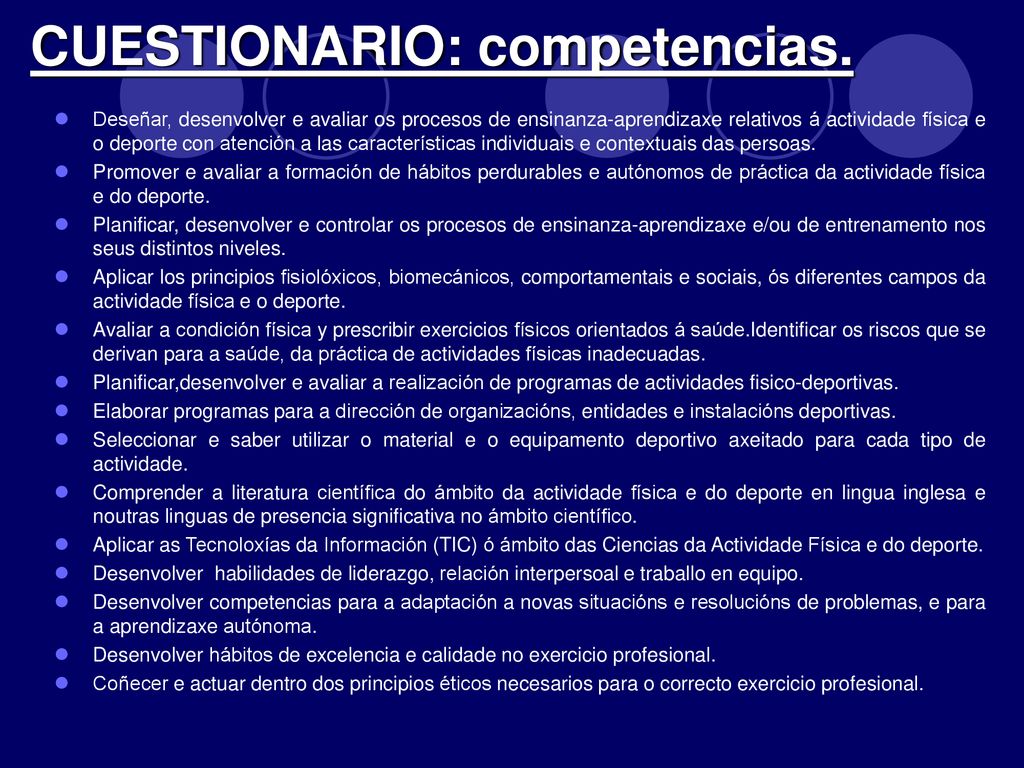 CUESTIONARIO: competencias.

- Deseñar, desenvolver e avaliar os procesos de ensinanza-aprendizaxe relativos á actividade física e o deporte con atención a las características individuais e contextuais das persoas.
- Promover e avaliar a formación de hábitos perdurables e autónomos de práctica da actividade física e do deporte.
- Planificar, desenvolver e controlar os procesos de ensinanza-aprendizaxe e/ou de entrenamento nos seus distintos niveles.
- Aplicar los principios fisiolóxicos, biomecánicos, comportamentais e sociais, ós diferentes campos da actividade física e o deporte.
- Avaliar a condición física y prescribir exercicios físicos orientados á saúde.Identificar os riscos que se derivan para a saúde, da práctica de actividades físicas inadecuadas.
- Planificar,desenvolver e avaliar a realización de programas de actividades fisico-deportivas.
- Elaborar programas para a dirección de organizacións, entidades e instalacións deportivas.
- Seleccionar e saber utilizar o material e o equipamento deportivo axeitado para cada tipo de actividade.
- Comprender a literatura científica do ámbito da actividade física e do deporte en lingua inglesa e noutras linguas de presencia significativa no ámbito científico.
- Aplicar as Tecnoloxías da Información (TIC) ó ámbito das Ciencias da Actividade Física e do deporte.
- Desenvolver habilidades de liderazgo, relación interpersoal e traballo en equipo.
- Desenvolver competencias para a adaptación a novas situacións e resolucións de problemas, e para a aprendizaxe autónoma.
- Desenvolver hábitos de excelencia e calidade no exercicio profesional.
- Coñecer e actuar dentro dos principios éticos necesarios para o correcto exercicio profesional.